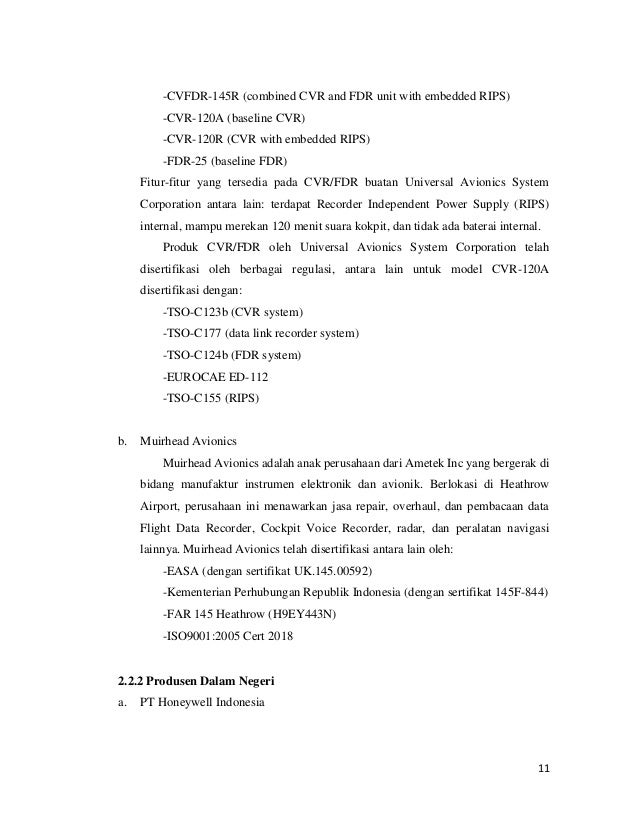 -CVFDR-145R (combined CVR and FDR unit with embedded RIPS)
-CVR-120A (baseline CVR)
-CVR-120R (CVR with embedded RIPS)
-FDR-25 (baseline FDR)

Fitur-fitur yang tersedia pada CVR/FDR buatan Universal Avionics System Corporation antara lain: terdapat Recorder Independent Power Supply (RIPS) internal, mampu merekan 120 menit suara kokpit, dan tidak ada baterai internal.

Produk CVR/FDR oleh Universal Avionics System Corporation telah disertifikasi oleh berbagai regulasi, antara lain untuk model CVR-120A disertifikasi dengan:
-TSO-C123b (CVR system)
-TSO-C177 (data link recorder system)
-TSO-C124b (FDR system)
-EUROCAE ED-112
-TSO-C155 (RIPS)

b. Muirhead Avionics

Muirhead Avionics adalah anak perusahaan dari Ametek Inc yang bergerak di bidang manufaktur instrumen elektronik dan avionik. Berlokasi di Heathrow Airport, perusahaan ini menawarkan jasa repair, overhaul, dan pembacaan data Flight Data Recorder, Cockpit Voice Recorder, radar, dan peralatan navigasi lainnya. Muirhead Avionics telah disertifikasi antara lain oleh:
-EASA (dengan sertifikat UK.145.00592)
-Kementerian Perhubungan Republik Indonesia (dengan sertifikat 145F-844)
-FAR 145 Heathrow (H9EY443N)
-ISO9001:2005 Cert 2018

2.2.2 Produsen Dalam Negeri

a. PT Honeywell Indonesia

11